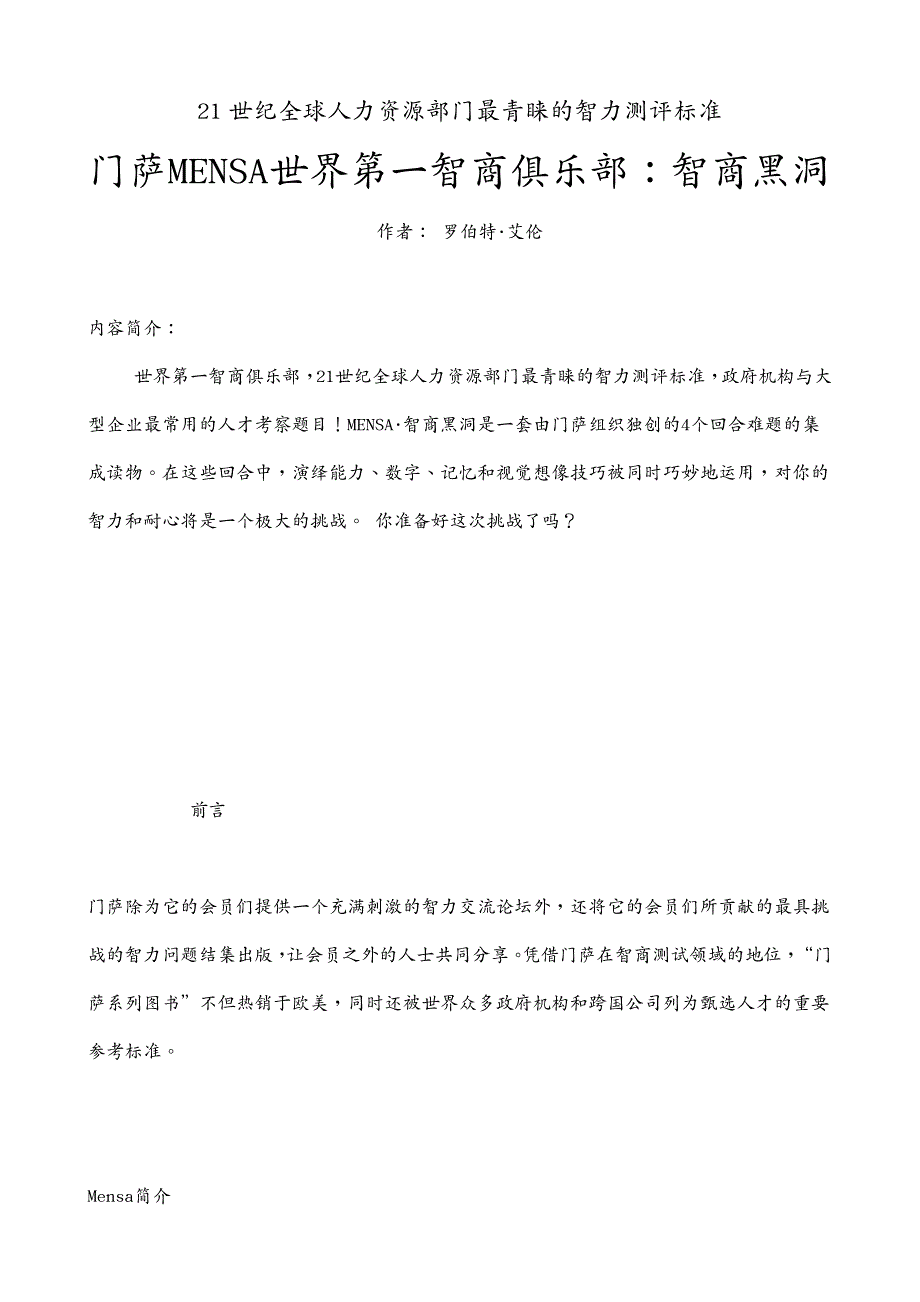 21世纪全球人力资源部门最青睐的智力测评标准

门萨MENSA世界第一智商俱乐部：智商黑洞

作者： 罗伯特·艾伦

内容简介：

世界第一智商俱乐部，21世纪全球人力资源部门最青睐的智力测评标准，政府机构与大型企业最常用的人才考察题目！MENSA·智商黑洞是一套由门萨组织独创的4个回合难题的集成读物。在这些回合中，演绎能力、数字、记忆和视觉想像技巧被同时巧妙地运用，对你的智力和耐心将是一个极大的挑战。 你准备好这次挑战了吗？

前言

门萨除为它的会员们提供一个充满刺激的智力交流论坛外，还将它的会员们所贡献的最具挑战的智力问题结集出版，让会员之外的人士共同分享。凭借门萨在智商测试领域的地位，“门萨系列图书”不但热销于欧美，同时还被世界众多政府机构和跨国公司列为甄选人才的重要参考标准。

Mensa简介